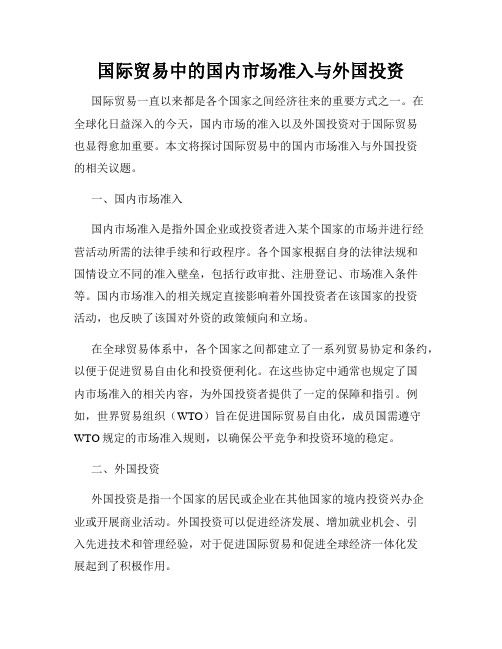 国际贸易中的国内市场准入与外国投资

国际贸易一直以来都是各个国家之间经济往来的重要方式之一。在全球化日益深入的今天，国内市场的准入以及外国投资对于国际贸易也显得愈加重要。本文将探讨国际贸易中的国内市场准入与外国投资的相关议题。

一、国内市场准入

国内市场准入是指外国企业或投资者进入某个国家的市场并进行经营活动所需的法律手续和行政程序。各个国家根据自身的法律法规和国情设立不同的准入壁垒，包括行政审批、注册登记、市场准入条件等。国内市场准入的相关规定直接影响着外国投资者在该国家的投资活动，也反映了该国对外资的政策倾向和立场。

在全球贸易体系中，各个国家之间都建立了一系列贸易协定和条约，以便于促进贸易自由化和投资便利化。在这些协定中通常也规定了国内市场准入的相关内容，为外国投资者提供了一定的保障和指引。例如，世界贸易组织（WTO）旨在促进国际贸易自由化，成员国需遵守WTO规定的市场准入规则，以确保公平竞争和投资环境的稳定。

二、外国投资

外国投资是指一个国家的居民或企业在其他国家的境内投资兴办企业或开展商业活动。外国投资可以促进经济发展、增加就业机会、引入先进技术和管理经验，对于促进国际贸易和促进全球经济一体化发展起到了积极作用。